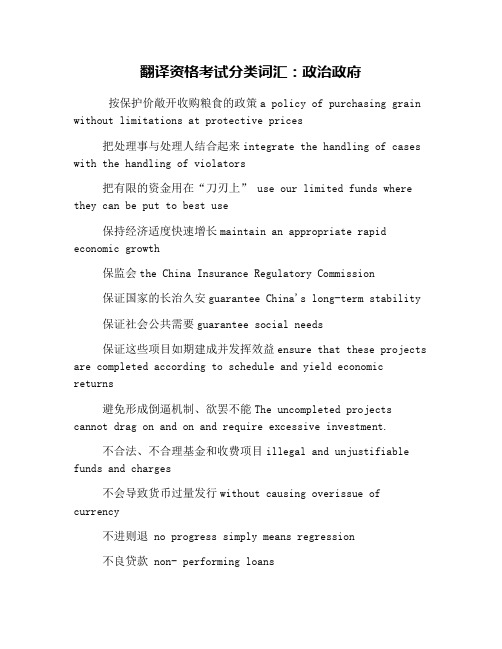 翻译资格考试分类词汇：政治政府

按保护价敞开收购粮食的政策 a policy of purchasing grain without limitations at protective prices

把处理事与处理人结合起来 integrate the handling of cases with the handling of violators

把有限的资金用在“刀刃上” use our limited funds where they can be put to best use

保持经济适度快速增长 maintain an appropriate rapid economic growth

保监会 the China Insurance Regulatory Commission

保证国家的长治久安 guarantee China's long-term stability

保证社会公共需要 guarantee social needs

保证这些项目如期建成并发挥效益 ensure that these projects are completed according to schedule and yield economic returns

避免形成倒逼机制、欲罢不能 The uncompleted projects cannot drag on and on and require excessive investment.

不合法、不合理基金和收费项目 illegal and unjustifiable funds and charges

不会导致货币过量发行 without causing overissue of currency

不进则退 no progress simply means regression

不良贷款 non- performing loans